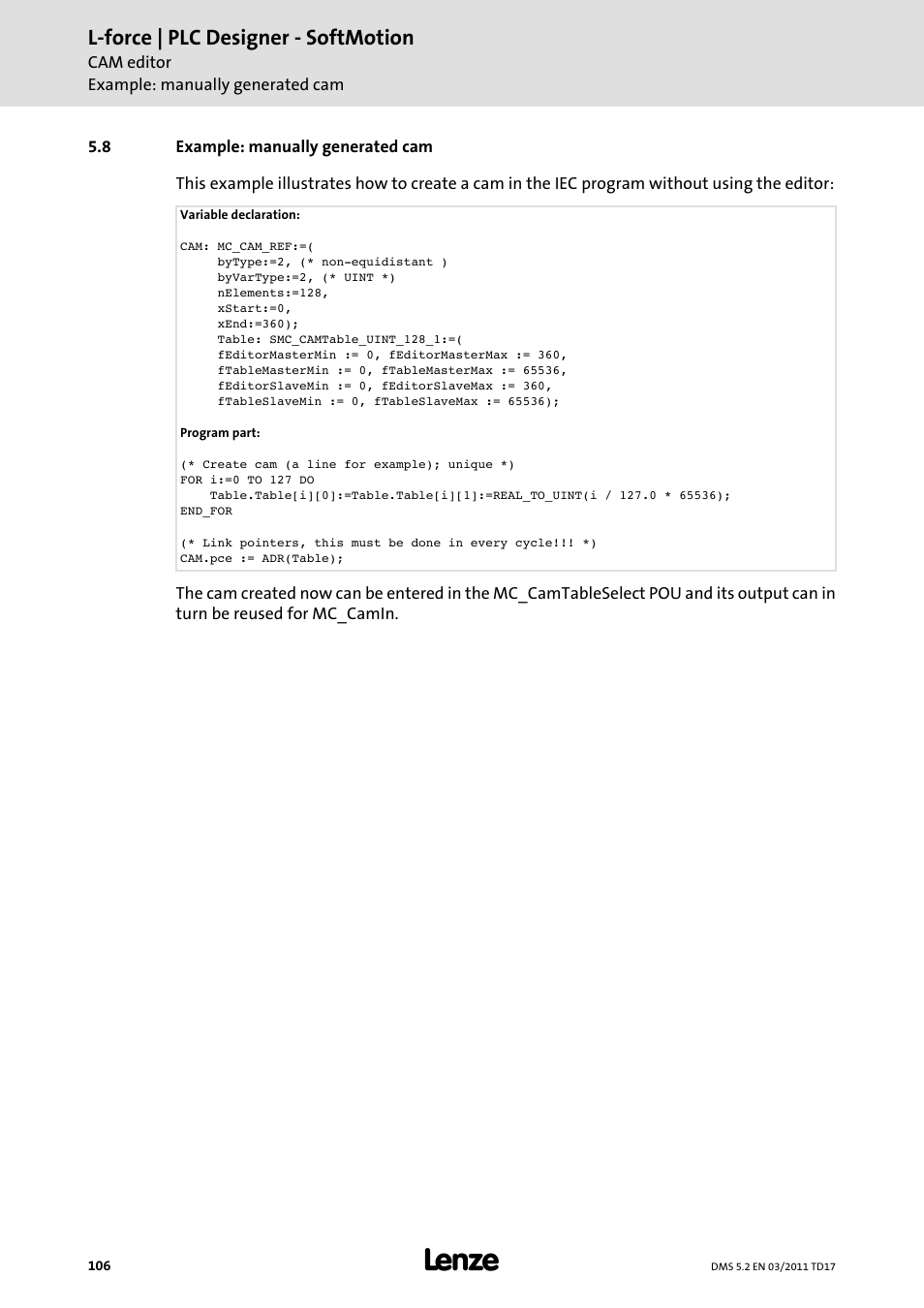 L-force | PLC Designer - SoftMotion
CAM editor
Example: manually generated cam

5.8 Example: manually generated cam

This example illustrates how to create a cam in the IEC program without using the editor:

Variable declaration:

CAM: MC_CAM_REF:=(
byType:=2, (* non-equidistant )
byVarType:=2, (* UINT *)
nElements:=128,
xStart:=0,
xEnd:=360);
Table: SMC_CAMTable_UINT_128_1:=(
fEditorMasterMin := 0, fEditorMasterMax := 360,
fTableMasterMin := 0, fTableMasterMax := 65536,
fEditorSlaveMin := 0, fEditorSlaveMax := 360,
fTableSlaveMin := 0, fTableSlaveMax := 65536);

Program part:

(* Create cam (a line for example); unique *)
FOR i:=0 TO 127 DO
Table.Table[i][0]:=Table.Table[i][1]:=REAL_TO_UINT(i / 127.0 * 65536);
END_FOR

(* Link pointers, this must be done in every cycle!!! *)
CAM.pce := ADR(Table);

The cam created now can be entered in the MC_CamTableSelect POU and its output can in turn be reused for MC_CamIn.

106

Lenze

DMS 5.2 EN 03/2011 TD17